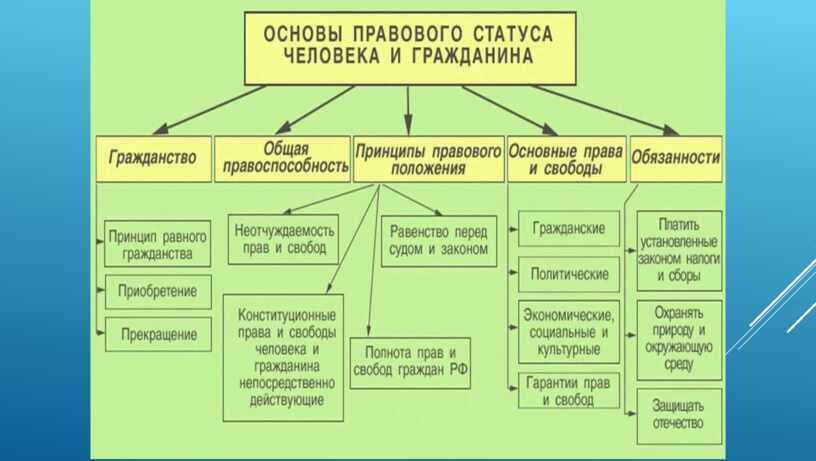 ОСНОВЫ ПРАВОВОГО СТАТУСА ЧЕЛОВЕКА И ГРАЖДАНИНА

Гражданство

Общая правоспособность

Принципы правового положения

Основные права и свободы

Обязанности

Принцип равного гражданства

Приобретение

Прекращение

Неотчуждаемость прав и свобод

Равенство перед судом и законом

Конституционные права и свободы человека и гражданина непосредственно действующие

Полнота прав и свобод граждан РФ

Гражданские

Политические

Экономические, социальные и культурные

Гарантии прав и свобод

Платить установленные законом налоги и сборы

Охранять природу и окружающую среду

Защищать отечество